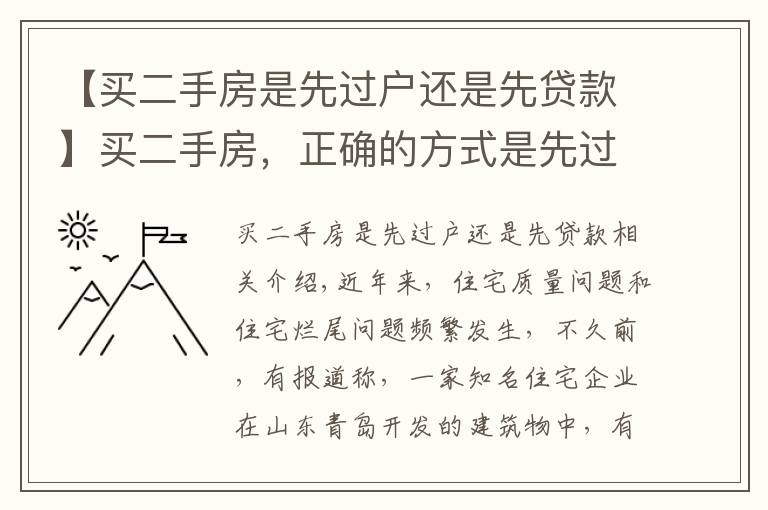 【买二手房是先过户还是先贷款】买二手房，正确的方式是先过

买二手房是先过户还是先贷款相关介绍，近年来，住宅质量问题和住宅烂尾问题频繁发生，不久前，有报道称，一家知名住宅企业在山东青岛开发的建筑物中，有